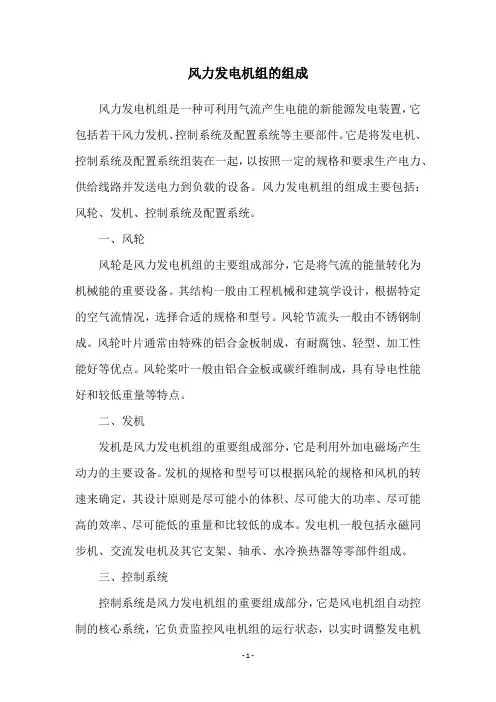 风力发电机组的组成

风力发电机组是一种可利用气流产生电能的新能源发电装置，它包括若干风力发机、控制系统及配置系统等主要部件。它是将发电机、控制系统及配置系统组装在一起，以按照一定的规格和要求生产电力、供给线路并发送电力到负载的设备。风力发电机组的组成主要包括：风轮、发机、控制系统及配置系统。

一、风轮

风轮是风力发电机组的主要组成部分，它是将气流的能量转化为机械能的重要设备。其结构一般由工程机械和建筑学设计，根据特定的空气流情况，选择合适的规格和型号。风轮节流头一般由不锈钢制成。风轮叶片通常由特殊的铝合金板制成，有耐腐蚀、轻型、加工性能好等优点。风轮桨叶一般由铝合金板或碳纤维制成，具有导电性能好和较低重量等特点。

二、发机

发机是风力发电机组的重要组成部分，它是利用外加电磁场产生动力的主要设备。发机的规格和型号可以根据风轮的规格和风机的转速来确定，其设计原则是尽可能小的体积、尽可能大的功率、尽可能高的效率、尽可能低的重量和比较低的成本。发电机一般包括永磁同步机、交流发电机及其它支架、轴承、水冷换热器等零部件组成。

三、控制系统

控制系统是风力发电机组的重要组成部分，它是风电机组自动控制的核心系统，它负责监控风电机组的运行状态，以实时调整发电机

- 1 -